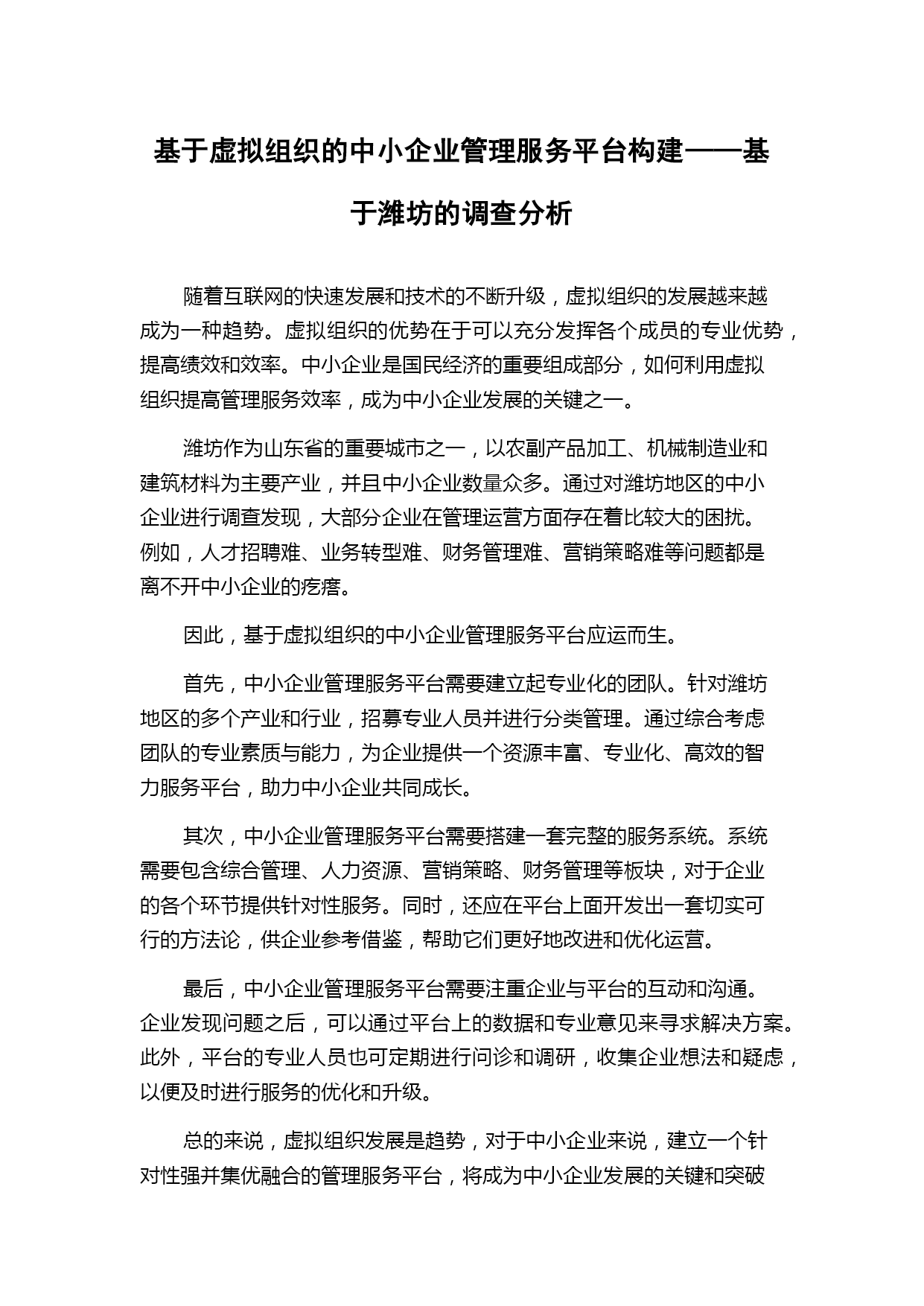 基于虚拟组织的中小企业管理服务平台构建——基于潍坊的调查分析

随着互联网的快速发展和技术的不断升级，虚拟组织的发展越来越成为一种趋势。虚拟组织的优势在于可以充分发挥各个成员的专业优势，提高绩效和效率。中小企业是国民经济的重要组成部分，如何利用虚拟组织提高管理服务效率，成为中小企业发展的关键之一。

潍坊作为山东省的重要城市之一，以农副产品加工、机械制造业和建筑材料为主要产业，并且中小企业数量众多。通过对潍坊地区的中小企业进行调查发现，大部分企业在管理运营方面存在着比较大的困扰。例如，人才招聘难、业务转型难、财务管理难、营销策略难等问题都是离不开中小企业的疙瘩。

因此，基于虚拟组织的中小企业管理服务平台应运而生。

首先，中小企业管理服务平台需要建立起专业化的团队。针对潍坊地区的多个产业和行业，招募专业人员并进行分类管理。通过综合考虑团队的专业素质与能力，为企业提供一个资源丰富、专业化、高效的智力服务平台，助力中小企业共同成长。

其次，中小企业管理服务平台需要搭建一套完整的服务系统。系统需要包含综合管理、人力资源、营销策略、财务管理等板块，对于企业的各个环节提供针对性服务。同时，还应在平台上面开发出一套切实可行的方法论，供企业参考借鉴，帮助它们更好地改进和优化运营。

最后，中小企业管理服务平台需要注重企业与平台的互动和沟通。企业发现问题之后，可以通过平台上的数据和专业意见来寻求解决方案。此外，平台的专业人员也可定期进行问诊和调研，收集企业想法和疑虑，以便及时进行服务的优化和升级。

总的来说，虚拟组织发展是趋势，对于中小企业来说，建立一个针对性强并集优融合的管理服务平台，将成为中小企业发展的关键和突破